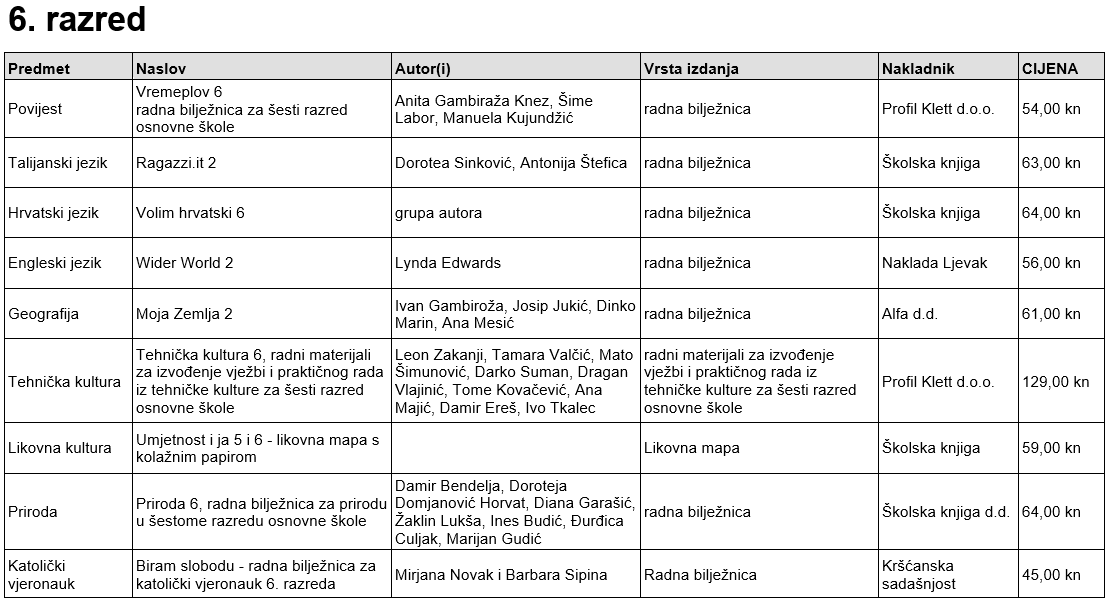 6. razred

| Predmet | Naslov | Autor(i) | Vrsta izdanja | Nakladnik | CIJENA |
|---|---|---|---|---|---|
| Povijest | Vremeplov 6 radna bilježnica za šesti razred osnovne škole | Anita Gambiraža Knez, Šime Labor, Manuela Kujundžić | radna bilježnica | Profil Klett d.o.o. | 54,00 kn |
| Talijanski jezik | Ragazzi.it 2 | Dorotea Sinković, Antonija Štefica | radna bilježnica | Školska knjiga | 63,00 kn |
| Hrvatski jezik | Volim hrvatski 6 | grupa autora | radna bilježnica | Školska knjiga | 64,00 kn |
| Engleski jezik | Wider World 2 | Lynda Edwards | radna bilježnica | Naklada Ljevak | 56,00 kn |
| Geografija | Moja Zemlja 2 | Ivan Gambiroža, Josip Jukić, Dinko Marin, Ana Mesić | radna bilježnica | Alfa d.d. | 61,00 kn |
| Tehnička kultura | Tehnička kultura 6, radni materijali za izvođenje vježbi i praktičnog rada iz tehničke kulture za šesti razred osnovne škole | Leon Zakanji, Tamara Valčić, Mato Šimunović, Darko Suman, Dragan Vlajinić, Tome Kovačević, Ana Majić, Damir Ereš, Ivo Tkalec | radni materijali za izvođenje vježbi i praktičnog rada iz tehničke kulture za šesti razred osnovne škole | Profil Klett d.o.o. | 129,00 kn |
| Likovna kultura | Umjetnost i ja 5 i 6 - likovna mapa s kolažnim papirom | | Likovna mapa | Školska knjiga | 59,00 kn |
| Priroda | Priroda 6, radna bilježnica za prirodu u šestome razredu osnovne škole | Damir Bendelja, Doroteja Domjanović Horvat, Diana Garašić, Žaklin Lukša, Ines Budić, Đurđica Culjak, Marijan Gudić | radna bilježnica | Školska knjiga d.d. | 64,00 kn |
| Katolički vjeronauk | Biram slobodu - radna bilježnica za katolički vjeronauk 6. razreda | Mirjana Novak i Barbara Sipina | Radna bilježnica | Kršćanska sadašnjost | 45,00 kn |